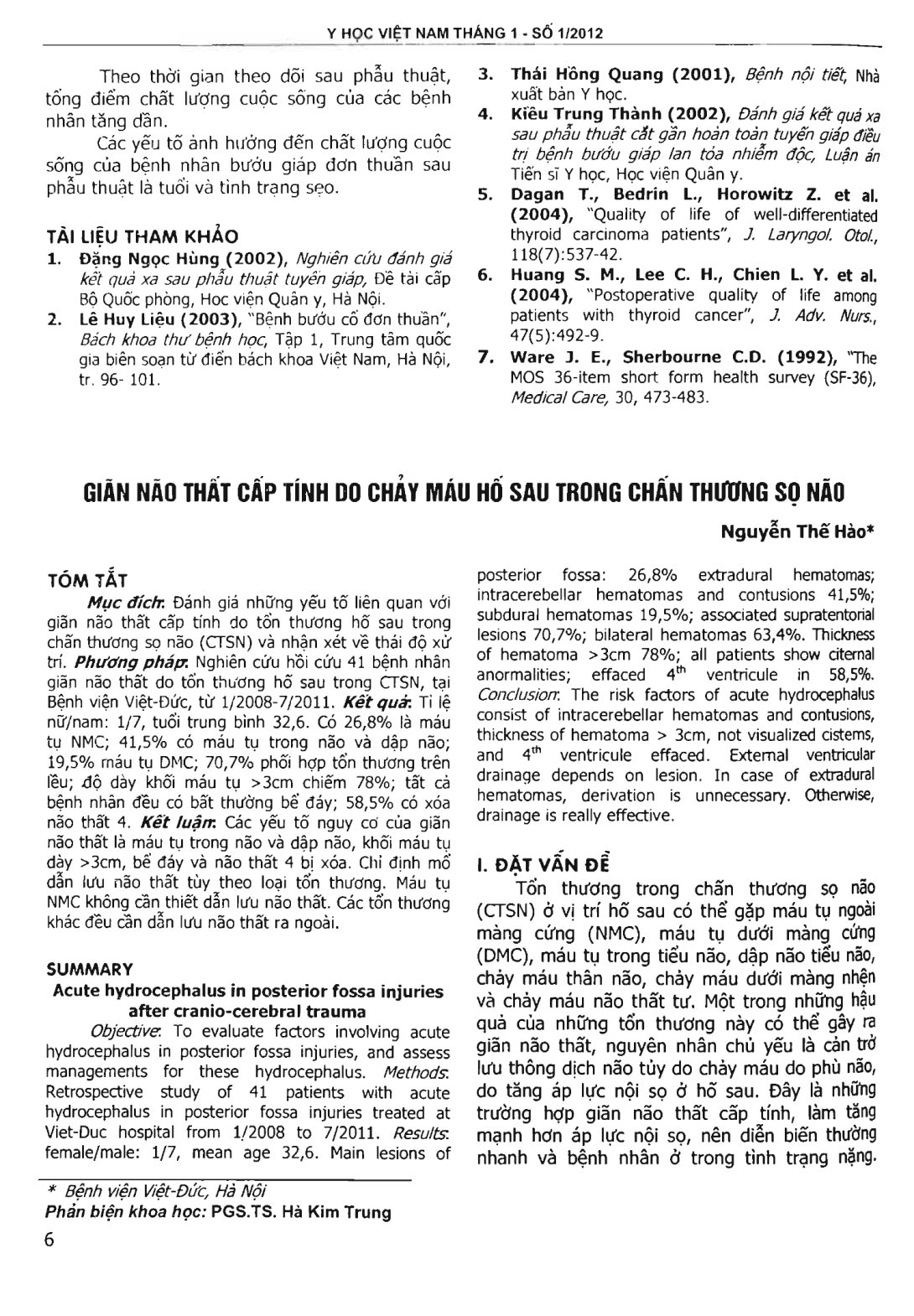 Y HỌC VIỆT NAM THÁNG 1 - SỐ 1/2012

Theo thời gian theo dõi sau phẫu thuật, tổng điểm chất lượng cuộc sống của các bệnh nhân tăng dần.

Các yếu tố ảnh hưởng đến chất lượng cuộc sống của bệnh nhân bướu giáp đơn thuần sau phẫu thuật là tuổi và tình trạng sẹo.

TÀI LIỆU THAM KHẢO

1. Đặng Ngọc Hùng (2002), Nghiên cứu đánh giá kết quả xa sau phẫu thuật tuyến giáp, Đề tài cấp Bộ Quốc phòng, Học viện Quân y, Hà Nội.
2. Lê Huy Liệu (2003), "Bệnh bướu cổ đơn thuần", Bách khoa thư bệnh học, Tập 1, Trung tâm quốc gia biên soạn từ điển bách khoa Việt Nam, Hà Nội, tr. 96- 101.
3. Thái Hồng Quang (2001), Bệnh nội tiết, Nhà xuất bản Y học.
4. Kiều Trung Thành (2002), Đánh giá kết quả xa sau phẫu thuật cắt gần hoàn toàn tuyến giáp điều trị bệnh bướu giáp lan tỏa nhiễm độc, Luận án Tiến sĩ Y học, Học viện Quân y.
5. Dagan T., Bedrin L., Horowitz Z. et al. (2004), "Quality of life of well-differentiated thyroid carcinoma patients", J. Laryngol. Otol., 118(7):537-42.
6. Huang S. M., Lee C. H., Chien L. Y. et al. (2004), "Postoperative quality of life among patients with thyroid cancer", J. Adv. Nurs., 47(5):492-9.
7. Ware J. E., Sherbourne C.D. (1992), "The MOS 36-item short form health survey (SF-36), Medical Care, 30, 473-483.

GIÃN NÃO THẤT CẤP TÍNH DO CHẢY MÁU HỐ SAU TRONG CHẤN THƯƠNG SỌ NÃO

Nguyễn Thế Hào*

TÓM TẮT

Mục đích: Đánh giá những yếu tố liên quan với giãn não thất cấp tính do tổn thương hố sau trong chấn thương sọ não (CTSN) và nhận xét về thái độ xử trí. Phương pháp: Nghiên cứu hồi cứu 41 bệnh nhân giãn não thất do tổn thương hố sau trong CTSN, tại Bệnh viện Việt-Đức, từ 1/2008-7/2011. Kết quả: Tỉ lệ nữ/nam: 1/7, tuổi trung bình 32,6. Có 26,8% là máu tụ NMC; 41,5% có máu tụ trong não và dập não; 19,5% máu tụ DMC; 70,7% phối hợp tổn thương trên lều; độ dày khối máu tụ >3cm chiếm 78%; tất cả bệnh nhân đều có bất thường bể đáy; 58,5% có xóa não thất 4. Kết luận: Các yếu tố nguy cơ của giãn não thất là máu tụ trong não và dập não, khối máu tụ dày >3cm, bể đáy và não thất 4 bị xóa. Chỉ định mổ dẫn lưu não thất tùy theo loại tổn thương. Máu tụ NMC không cần thiết dẫn lưu não thất. Các tổn thương khác đều cần dẫn lưu não thất ra ngoài.

SUMMARY

Acute hydrocephalus in posterior fossa injuries after cranio-cerebral trauma

Objective: To evaluate factors involving acute hydrocephalus in posterior fossa injuries, and assess managements for these hydrocephalus. Methods: Retrospective study of 41 patients with acute hydrocephalus in posterior fossa injuries treated at Viet-Duc hospital from 1/2008 to 7/2011. Results: female/male: 1/7, mean age 32,6. Main lesions of posterior fossa: 26,8% extradural hematomas; intracerebellar hematomas and contusions 41,5%; subdural hematomas 19,5%; associated supratentorial lesions 70,7%; bilateral hematomas 63,4%. Thickness of hematoma >3cm 78%; all patients show citernal anormalities; effaced $4^{th}$ ventricule in 58,5%. Conclusion: The risk factors of acute hydrocephalus consist of intracerebellar hematomas and contusions, thickness of hematoma > 3cm, not visualized cisterns, and $4^{th}$ ventricule effaced. External ventricular drainage depends on lesion. In case of extradural hematomas, derivation is unnecessary. Otherwise, drainage is really effective.

I. ĐẶT VẤN ĐỀ

Tổn thương trong chấn thương sọ não (CTSN) ở vị trí hố sau có thể gặp máu tụ ngoài màng cứng (NMC), máu tụ dưới màng cứng (DMC), máu tụ trong tiểu não, dập não tiểu não, chảy máu thân não, chảy máu dưới màng nhện và chảy máu não thất tư. Một trong những hậu quả của những tổn thương này có thể gây ra giãn não thất, nguyên nhân chủ yếu là cản trở lưu thông dịch não tủy do chảy máu do phù não, do tăng áp lực nội sọ ở hố sau. Đây là những trường hợp giãn não thất cấp tính, làm tăng mạnh hơn áp lực nội sọ, nên diễn biến thường nhanh và bệnh nhân ở trong tình trạng nặng.

* Bệnh viện Việt-Đức, Hà Nội
Phản biện khoa học: PGS.TS. Hà Kim Trung

6